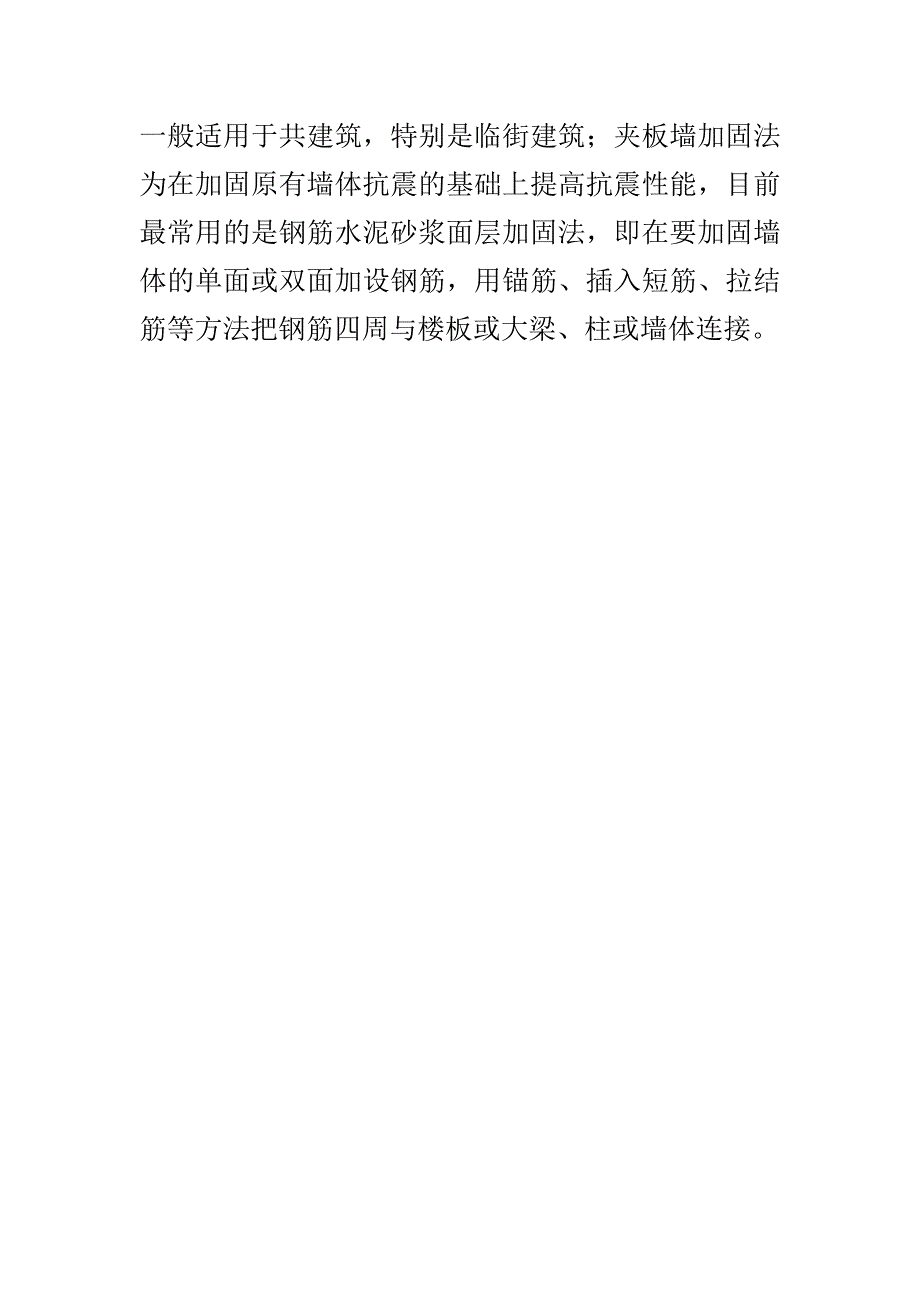 一般适用于共建筑，特别是临街建筑；夹板墙加固法为在加固原有墙体抗震的基础上提高抗震性能，目前最常用的是钢筋水泥砂浆面层加固法，即在要加固墙体的单面或双面加设钢筋，用锚筋、插入短筋、拉结筋等方法把钢筋四周与楼板或大梁、柱或墙体连接。